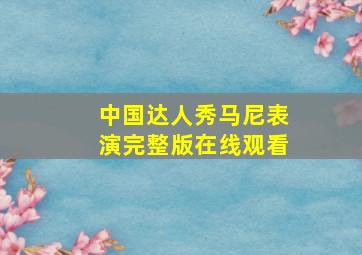 中国达人秀马尼表演完整版在线观看